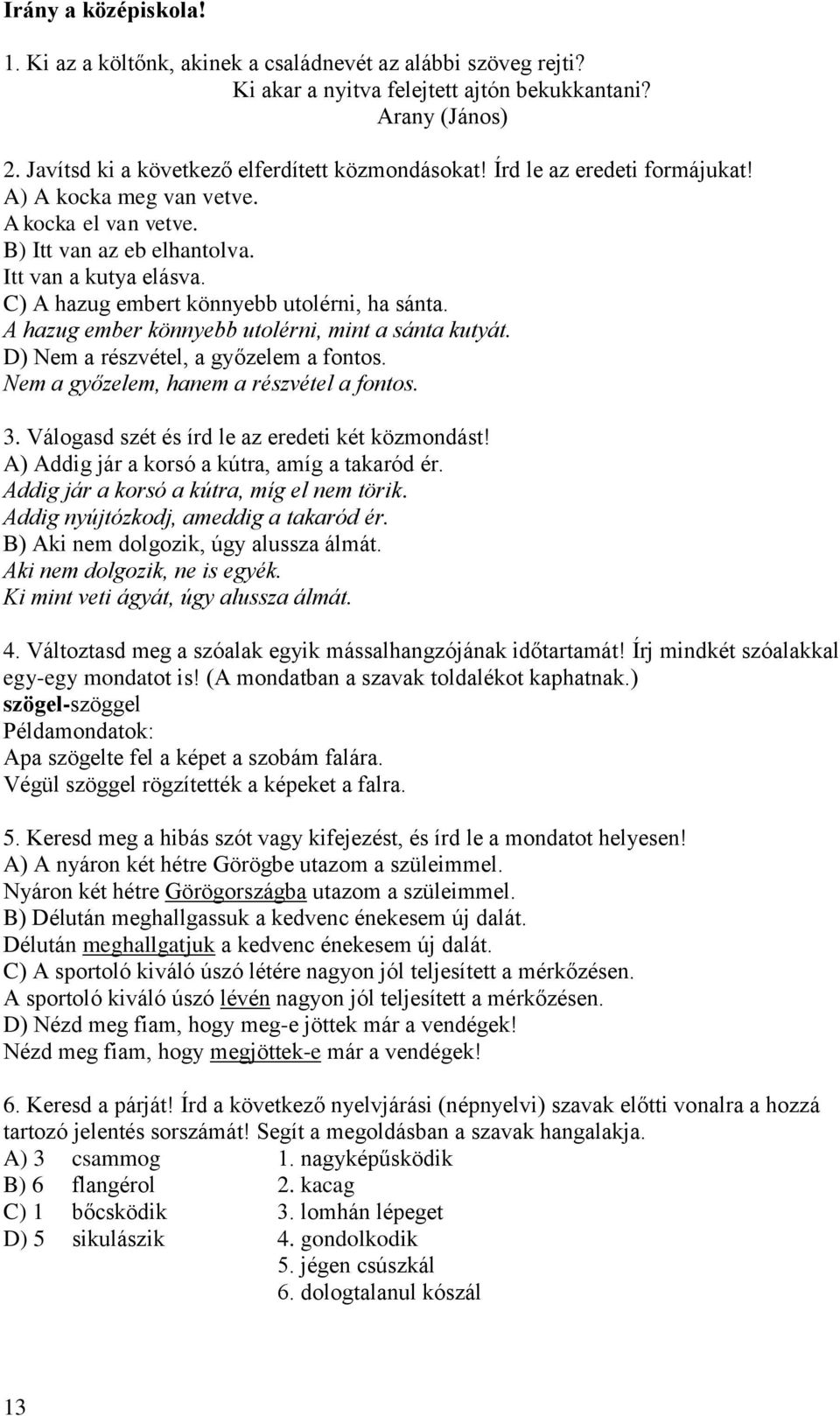 Irány a középiskola!

1. Ki az a költőnk, akinek a családnevét az alábbi szöveg rejti?
Ki akar a nyitva felejtett ajtón bekukkantani?
Arany (János)

2. Javítsd ki a következő elferdített közmondásokat! Írd le az eredeti formájukat!
A) A kocka meg van vetve.
A kocka el van vetve.
B) Itt van az eb elhantolva.
Itt van a kutya elásva.
C) A hazug embert könnyebb utolérni, ha sánta.
A hazug ember könnyebb utolérni, mint a sánta kutyát.
D) Nem a részvétel, a győzelem a fontos.
Nem a győzelem, hanem a részvétel a fontos.

3. Válogasd szét és írd le az eredeti két közmondást!
A) Addig jár a korsó a kútra, amíg a takaród ér.
Addig jár a korsó a kútra, míg el nem törik.
Addig nyújtózkodj, ameddig a takaród ér.
B) Aki nem dolgozik, úgy alussza álmát.
Aki nem dolgozik, ne is egyék.
Ki mint veti ágyát, úgy alussza álmát.

4. Változtasd meg a szóalak egyik mássalhangzójának időtartamát! Írj mindkét szóalakkal egy-egy mondatot is! (A mondatban a szavak toldalékot kaphatnak.)
szögel-szöggel
Példamondatok:
Apa szögelte fel a képet a szobám falára.
Végül szöggel rögzítették a képeket a falra.

5. Keresd meg a hibás szót vagy kifejezést, és írd le a mondatot helyesen!
A) A nyáron két hétre Görögbe utazom a szüleimmel.
Nyáron két hétre Görögországba utazom a szüleimmel.
B) Délután meghallgassuk a kedvenc énekesem új dalát.
Délután meghallgatjuk a kedvenc énekesem új dalát.
C) A sportoló kiváló úszó létére nagyon jól teljesített a mérkőzésen.
A sportoló kiváló úszó lévén nagyon jól teljesített a mérkőzésen.
D) Nézd meg fiam, hogy meg-e jöttek már a vendégek!
Nézd meg fiam, hogy megjöttek-e már a vendégek!

6. Keresd a párját! Írd a következő nyelvjárási (népnyelvi) szavak előtti vonalra a hozzá tartozó jelentés sorszámát! Segít a megoldásban a szavak hangalakja.
A) 3 csammog
B) 6 flangérol
C) 1 bőcsködik
D) 5 sikulászik

1. nagyképűsködik
2. kacag
3. lomhán lépeget
4. gondolkodik
5. jégen csúszkál
6. dologtalanul kószál

13